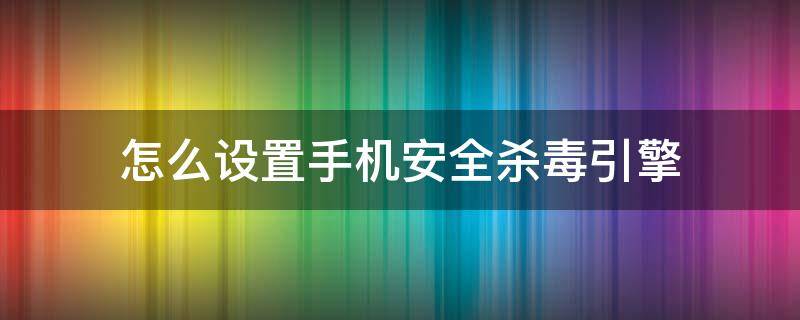 怎么设置手机安全杀毒引擎